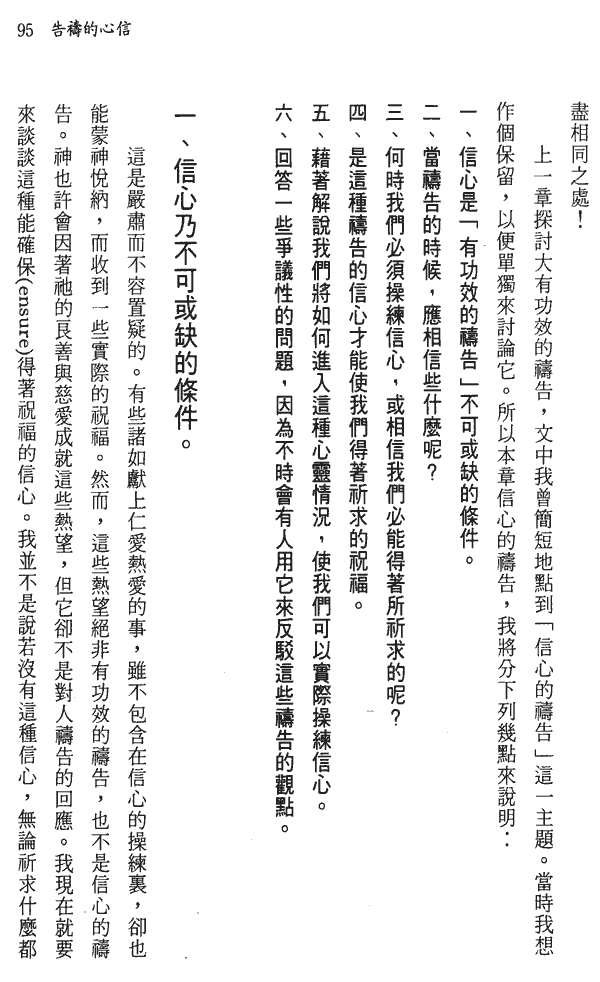 95 告禱的心信

盡相同之處！

上一章探討大有功效的禱告，文中我曾簡短地點到「信心的禱告」這一主題。當時我想作個保留，以便單獨來討論它。所以本章信心的禱告，我將分下列幾點來說明：

一、信心是「有功效的禱告」不可或缺的條件。

二、當禱告的時候，應相信些什麼呢？

三、何時我們必須操練信心，或相信我們必能得著所祈求的呢？

四、是這種禱告的信心才能使我們得著祈求的祝福。

五、藉著解說我們將如何進入這種心靈情況，使我們可以實際操練信心。

六、回答一些爭議性的問題，因為不時會有人用它來反駁這些禱告的觀點。

一、信心乃不可或缺的條件。

這是嚴肅而不容置疑的。有些諸如獻上仁愛熱愛的事，雖不包含在信心的操練裏，卻也能蒙神悅納，而收到一些實際的祝福。然而，這些熱望絕非有功效的禱告，也不是信心的禱告。神也許會因著祂的良善與慈愛成就這些熱望，但它卻不是對人禱告的回應。我現在就要來談談這種能確保(ensure)得著祝福的信心。我並不是說若沒有這種信心，無論祈求什麼都